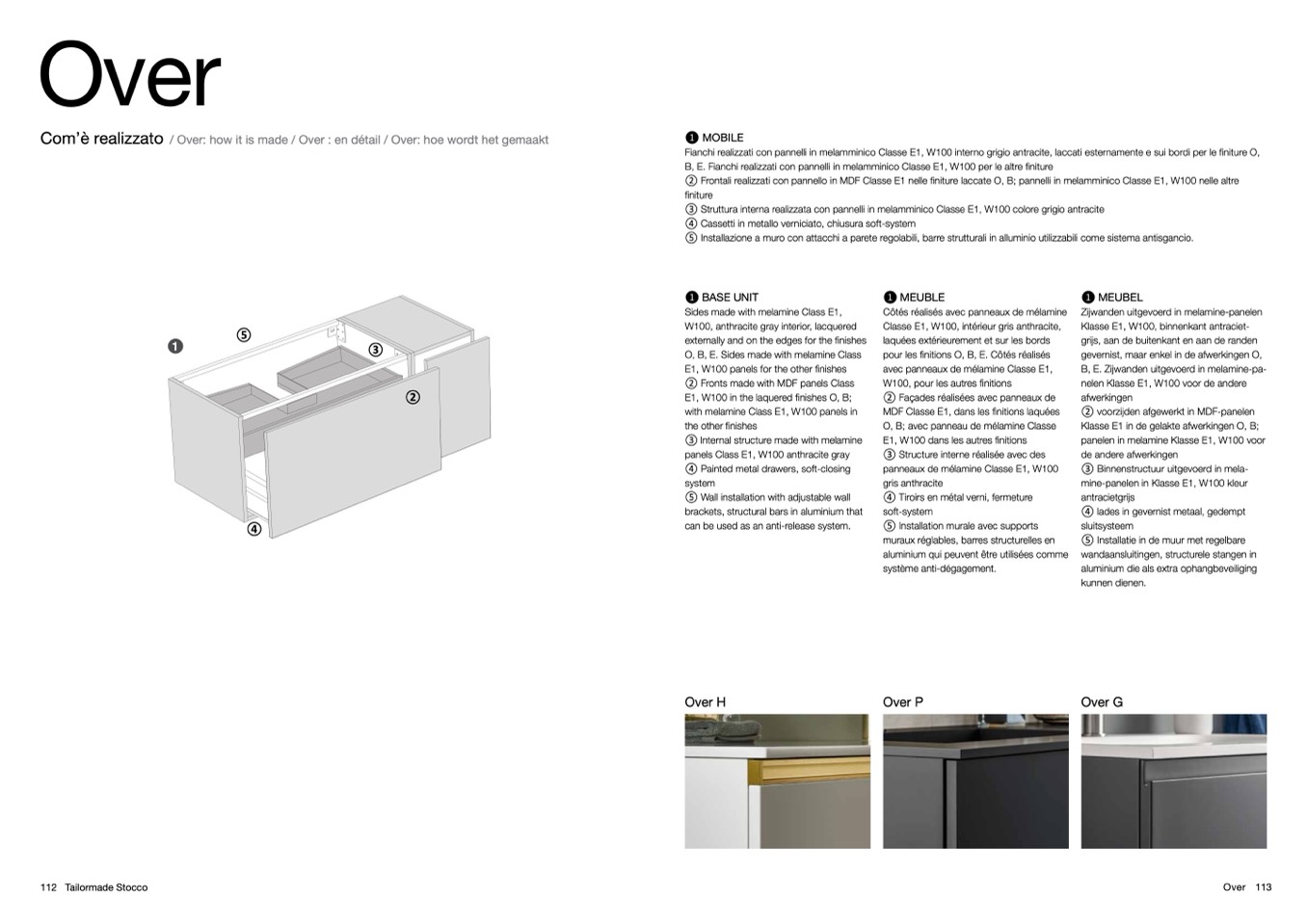 Over

Com'è realizzato / Over: how it is made / Over : en détail / Over: hoe wordt het gemaakt

❶ ⑤ ③ ② ④

❶ MOBILE
Fianchi realizzati con pannelli in melamminico Classe E1, W100 interno grigio antracite, laccati esternamente e sui bordi per le finiture O, B, E. Fianchi realizzati con pannelli in melamminico Classe E1, W100 per le altre finiture
② Frontali realizzati con pannello in MDF Classe E1 nelle finiture laccate O, B; pannelli in melamminico Classe E1, W100 nelle altre finiture
③ Struttura interna realizzata con pannelli in melamminico Classe E1, W100 colore grigio antracite
④ Cassetti in metallo verniciato, chiusura soft-system
⑤ Installazione a muro con attacchi a parete regolabili, barre strutturali in alluminio utilizzabili come sistema antisgancio.

❶ BASE UNIT
Sides made with melamine Class E1, W100, anthracite gray interior, lacquered externally and on the edges for the finishes O, B, E. Sides made with melamine Class E1, W100 panels for the other finishes
② Fronts made with MDF panels Class E1, W100 in the laquered finishes O, B; with melamine Class E1, W100 panels in the other finishes
③ Internal structure made with melamine panels Class E1, W100 anthracite gray
④ Painted metal drawers, soft-closing system
⑤ Wall installation with adjustable wall brackets, structural bars in aluminium that can be used as an anti-release system.

❶ MEUBLE
Côtés réalisés avec panneaux de mélamine Classe E1, W100, intérieur gris anthracite, laquées extérieurement et sur les bords pour les finitions O, B, E. Côtés réalisés avec panneaux de mélamine Classe E1, W100, pour les autres finitions
② Façades réalisées avec panneaux de MDF Classe E1, dans les finitions laquées O, B; avec panneau de mélamine Classe E1, W100 dans les autres finitions
③ Structure interne réalisée avec des panneaux de mélamine Classe E1, W100 gris anthracite
④ Tiroirs en métal verni, fermeture soft-system
⑤ Installation murale avec supports muraux réglables, barres structurelles en aluminium qui peuvent être utilisées comme système anti-dégagement.

❶ MEUBEL
Zijwanden uitgevoerd in melamine-panelen Klasse E1, W100, binnenkant antracietgrijs, aan de buitenkant en aan de randen gevernist, maar enkel in de afwerkingen O, B, E. Zijwanden uitgevoerd in melamine-panelen Klasse E1, W100 voor de andere afwerkingen
② voorzijden afgewerkt in MDF-panelen Klasse E1 in de gelakte afwerkingen O, B; panelen in melamine Klasse E1, W100 voor de andere afwerkingen
③ Binnenstructuur uitgevoerd in melamine-panelen in Klasse E1, W100 kleur antracietgrijs
④ lades in gevernist metaal, gedempt sluitsysteem
⑤ Installatie in de muur met regelbare wandaansluitingen, structurele stangen in aluminium die als extra ophangbeveiliging kunnen dienen.

Over H
Over P
Over G

112 Tailormade Stocco

Over 113